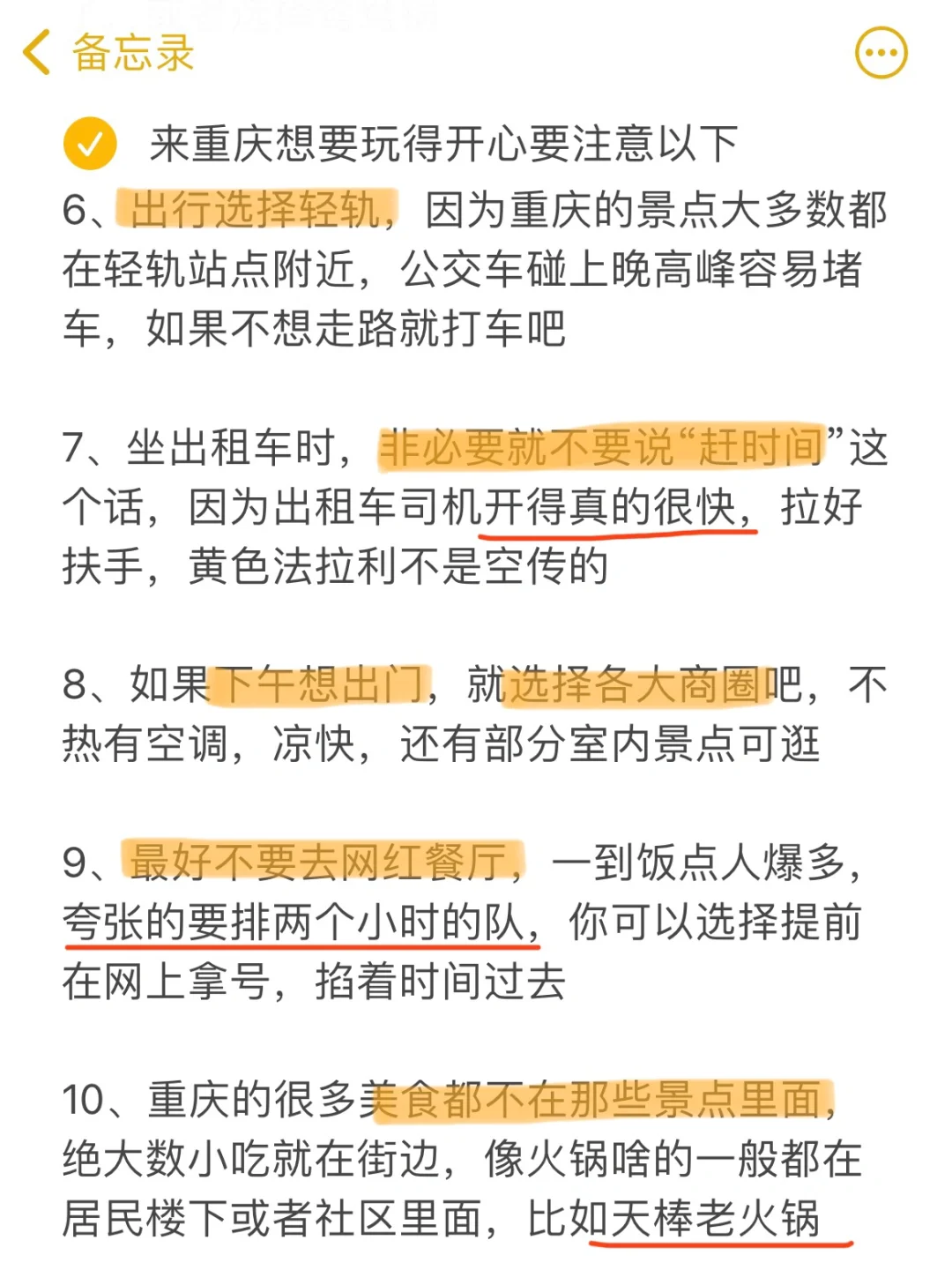 备忘录

来重庆想要玩得开心要注意以下

6、出行选择轻轨，因为重庆的景点大多数都在轻轨站点附近，公交车碰上晚高峰容易堵车，如果不想走路就打车吧

7、坐出租车时，非必要就不要说“赶时间”这个话，因为出租车司机开得真的很快，拉好扶手，黄色法拉利不是空传的

8、如果下午想出门，就选择各大商圈吧，不热有空调，凉快，还有部分室内景点可逛

9、最好不要去网红餐厅，一到饭点人爆多，夸张的要排两个小时的队，你可以选择提前在网上拿号，掐着时间过去

10、重庆的很多美食都不在那些景点里面，绝大数小吃就在街边，像火锅啥的一般都在居民楼下或者社区里面，比如天棒老火锅